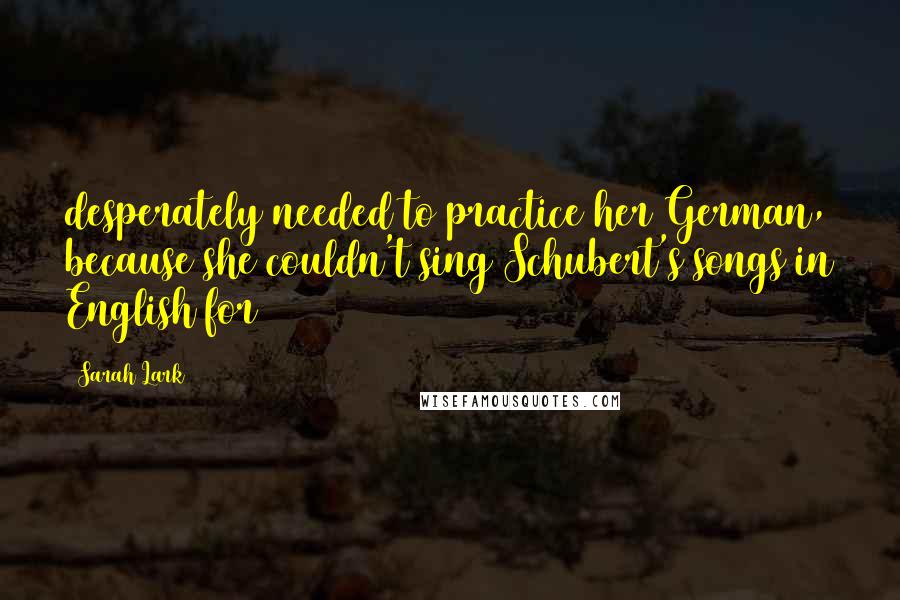 desperately needed to practice her German, because she couldn't sing Schubert's songs in English for

Sarah Lark

WISEFAMOUSQUOTES.COM